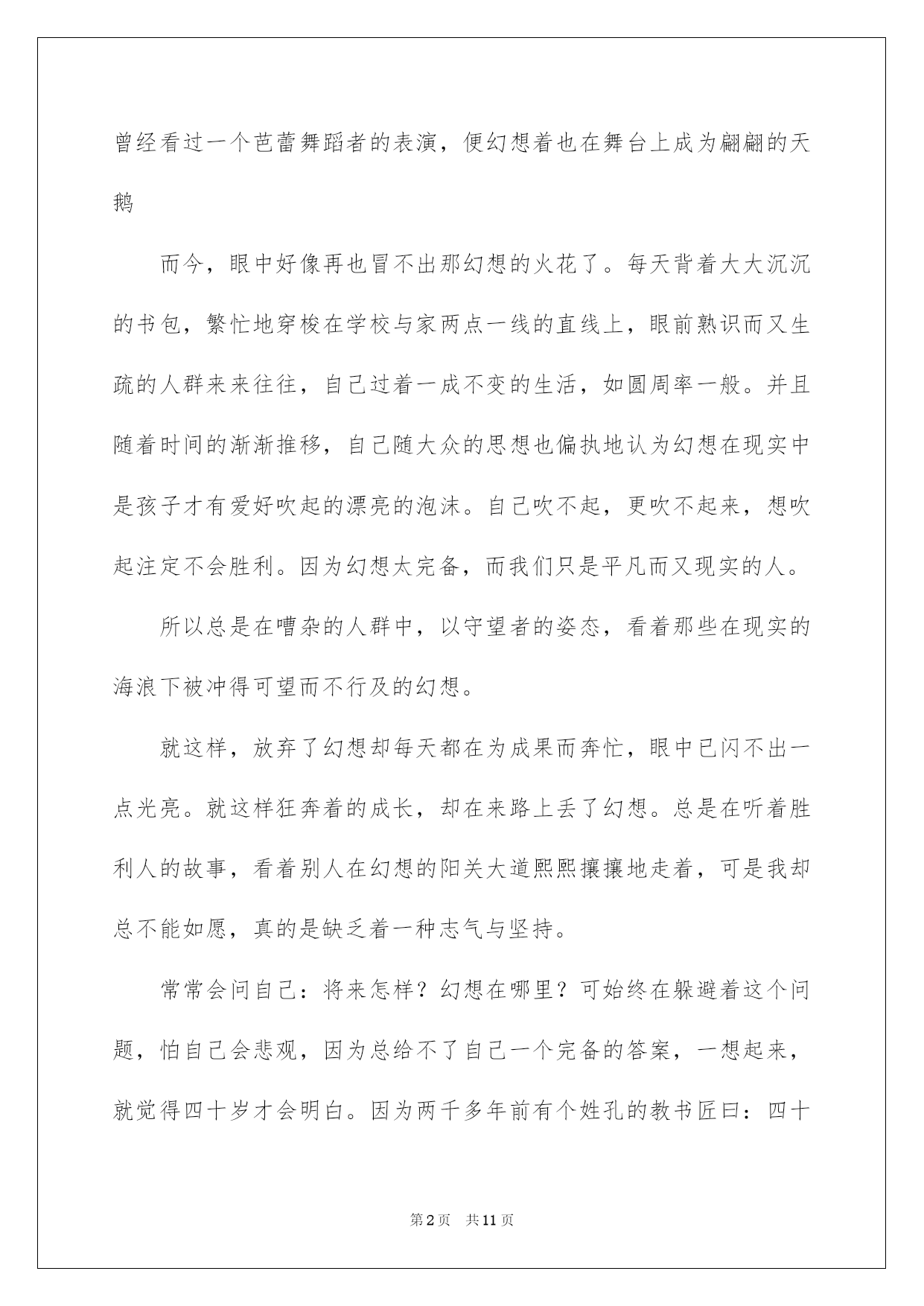 曾经看过一个芭蕾舞蹈者的表演，便幻想着也在舞台上成为翩翩的天鹅

而今，眼中好像再也冒不出那幻想的火花了。每天背着大大沉沉的书包，繁忙地穿梭在学校与家两点一线的直线上，眼前熟识而又生疏的人群来来往往，自己过着一成不变的生活，如圆周率一般。并且随着时间的渐渐推移，自己随大众的思想也偏执地认为幻想在现实中是孩子才有爱好吹起的漂亮的泡沫。自己吹不起，更吹不起来，想吹起注定不会胜利。因为幻想太完备，而我们只是平凡而又现实的人。

所以总是在嘈杂的人群中，以守望者的姿态，看着那些在现实的海浪下被冲得可望而不行及的幻想。

就这样，放弃了幻想却每天都在为成果而奔忙，眼中已闪不出一点光亮。就这样狂奔着的成长，却在来路上丢了幻想。总是在听着胜利人的故事，看着别人在幻想的阳关大道熙熙攘攘地走着，可是我却总不能如愿，真的是缺乏着一种志气与坚持。

常常会问自己：将来怎样？幻想在哪里？可始终在躲避着这个问题，怕自己会悲观，因为总给不了自己一个完备的答案，一想起来，就觉得四十岁才会明白。因为两千多年前有个姓孔的教书匠曰：四十

第2页　共11页